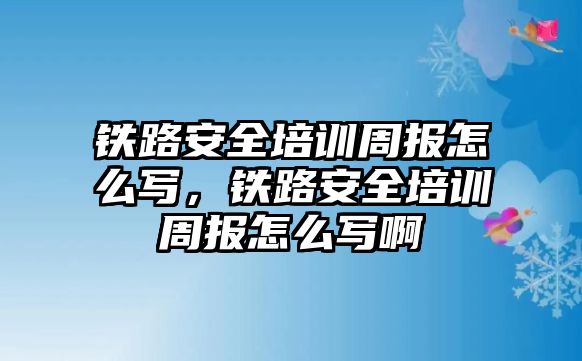 铁路安全培训周报怎么写，铁路安全培训周报怎么写啊